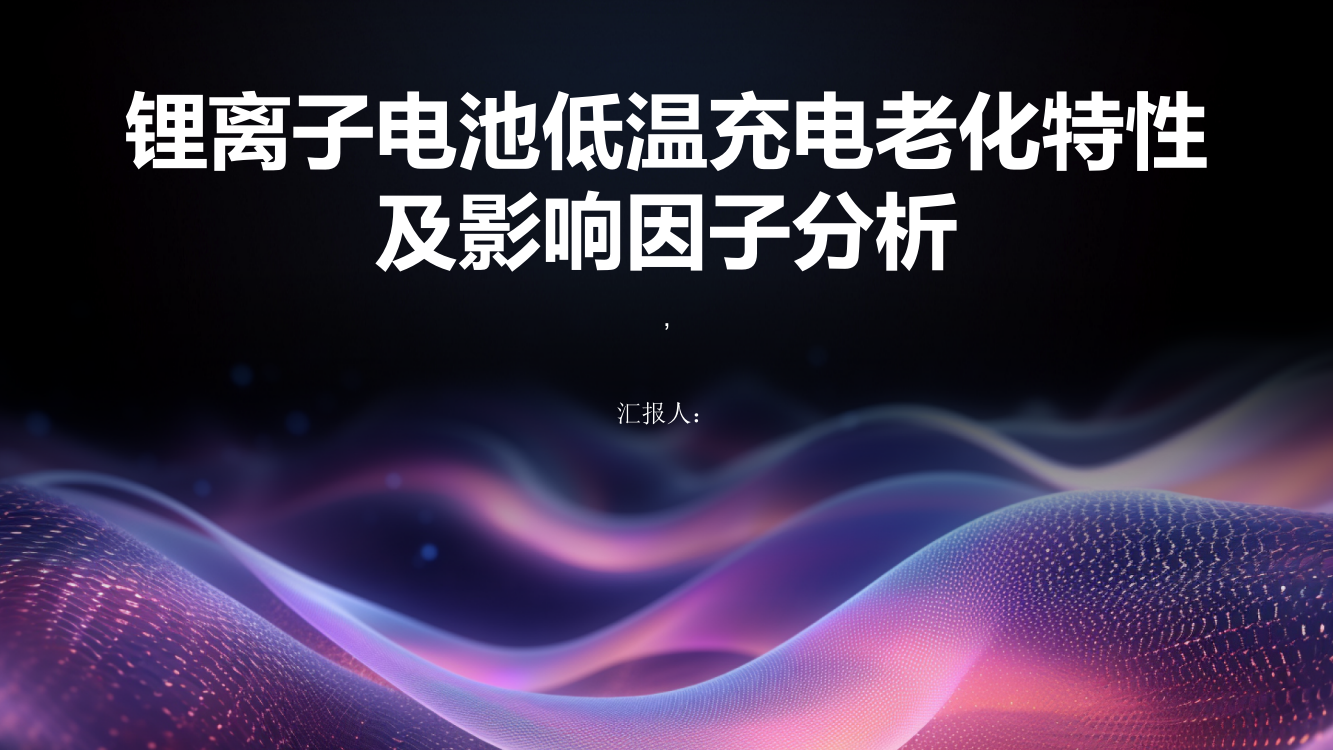 锂离子电池低温充电老化特性及影响因子分析

,

汇报人：